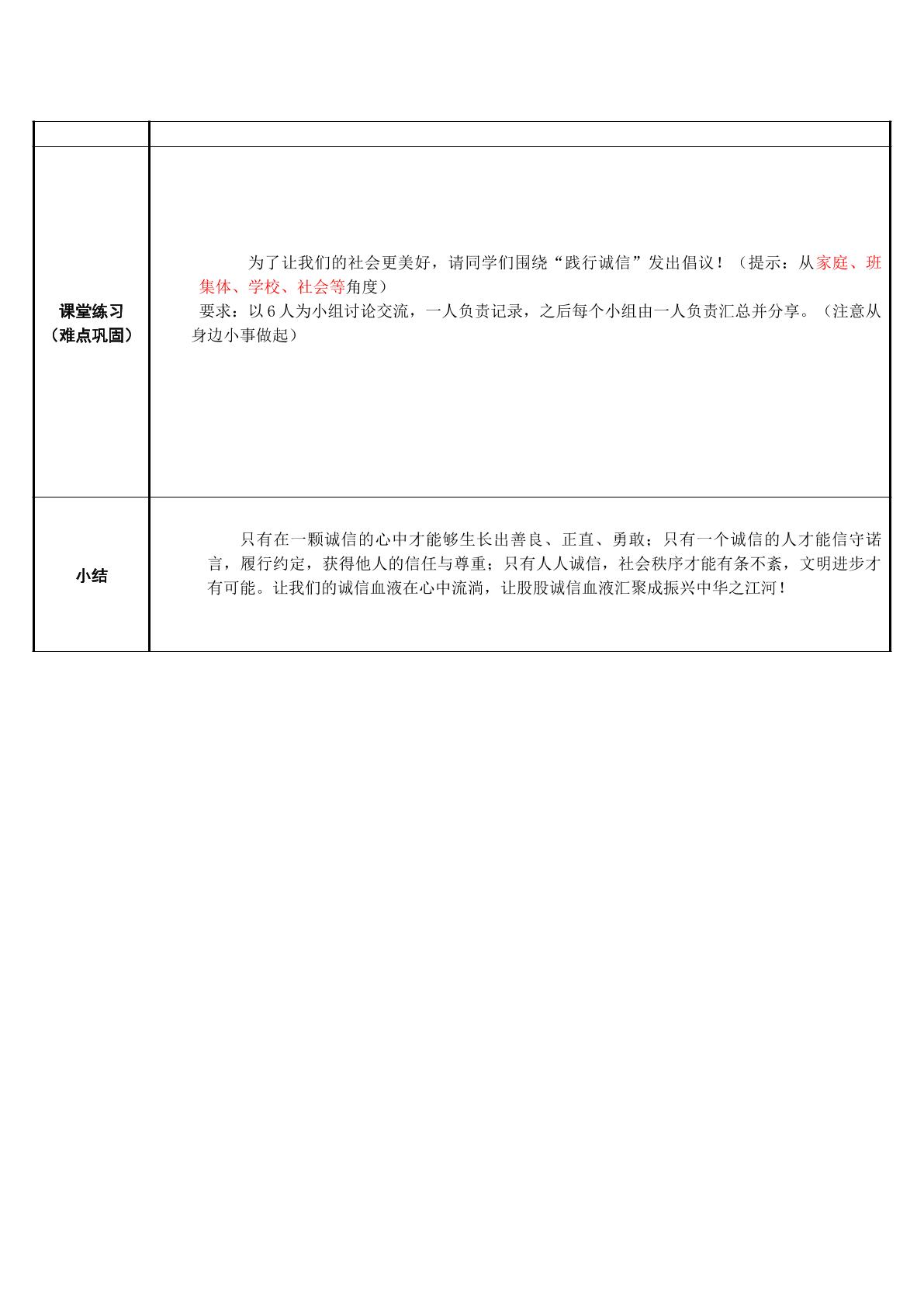 | | |
|---|---|
| 课堂练习（难点巩固） | 为了让我们的社会更美好，请同学们围绕“践行诚信”发出倡议！（提示：从家庭、班集体、学校、社会等角度） 要求：以6人为小组讨论交流，一人负责记录，之后每个小组由一人负责汇总并分享。（注意从身边小事做起） |
| 小结 | 只有在一颗诚信的心中才能够生长出善良、正直、勇敢；只有一个诚信的人才能信守诺言，履行约定，获得他人的信任与尊重；只有人人诚信，社会秩序才能有条不紊，文明进步才有可能。让我们的诚信血液在心中流淌，让股股诚信血液汇聚成振兴中华之江河！ |